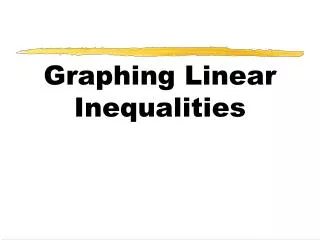 Graphing Linear Inequalities